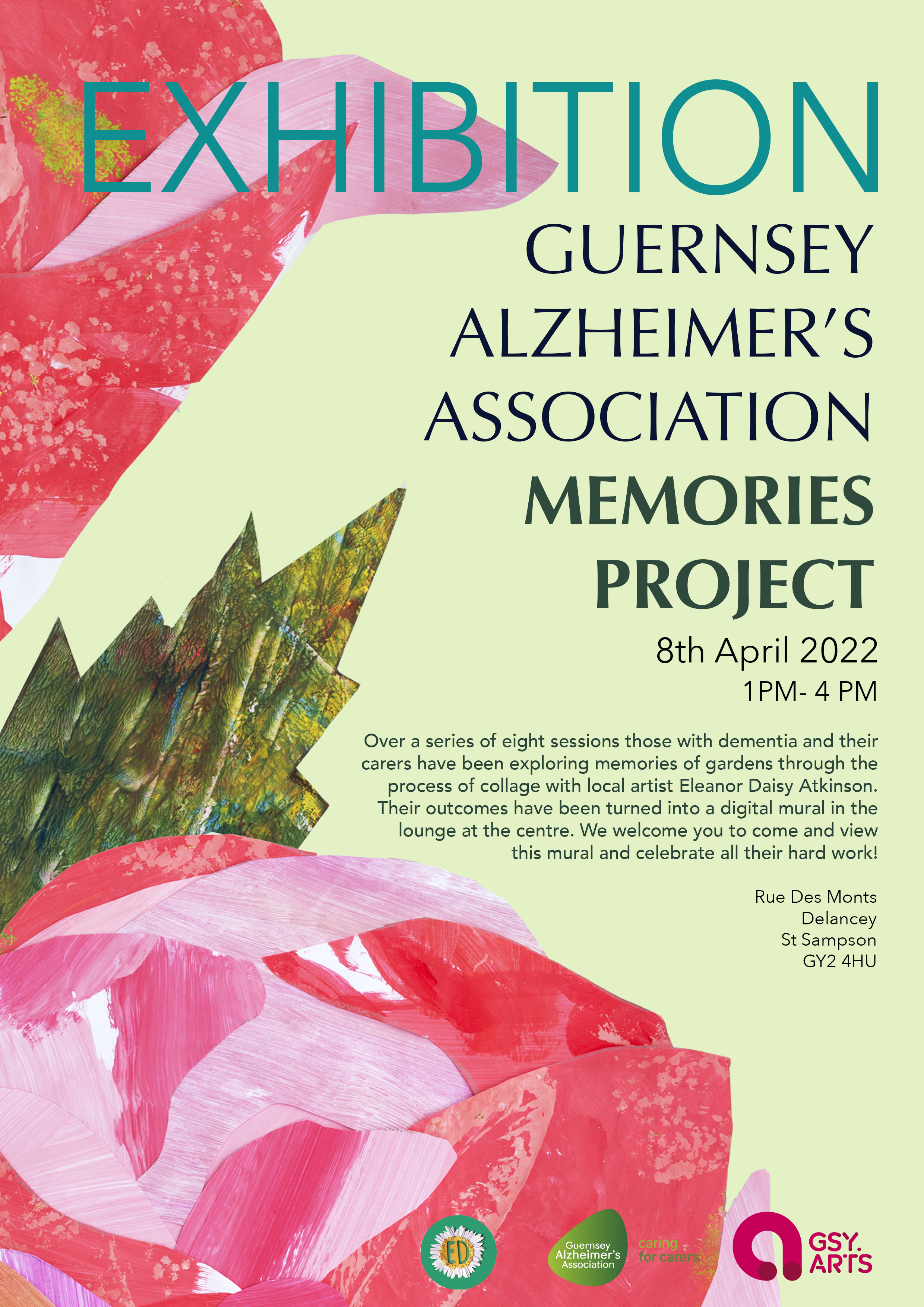 EXHIBITION

GUERNSEY ALZHEIMER'S ASSOCIATION

MEMORIES PROJECT

8th April 2022

1PM- 4 PM

Over a series of eight sessions those with dementia and their carers have been exploring memories of gardens through the process of collage with local artist Eleanor Daisy Atkinson. Their outcomes have been turned into a digital mural in the lounge at the centre. We welcome you to come and view this mural and celebrate all their hard work!

Rue Des Monts
Delancey
St Sampson
GY2 4HU

ED

Guernsey Alzheimer's Association

caring for carers

GSY. ARTS